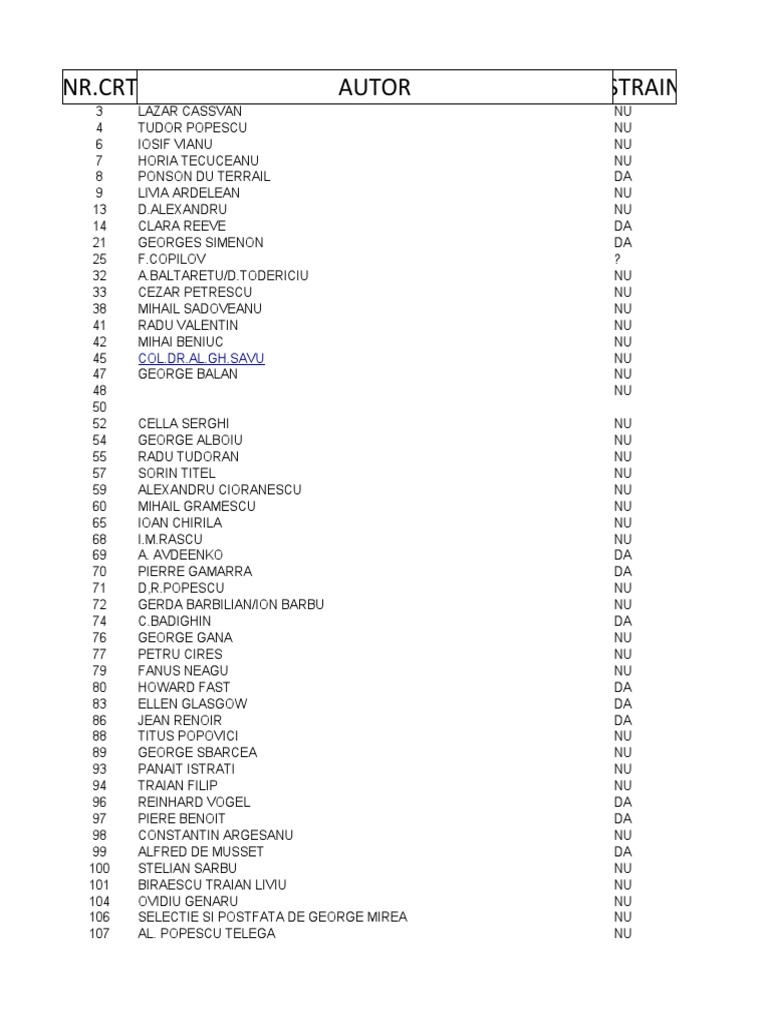 | NR.CRT | AUTOR | STRAIN |
|---|---|---|
| 3 | LAZAR CASSVAN | NU |
| 4 | TUDOR POPESCU | NU |
| 6 | IOSIF VIANU | NU |
| 7 | HORIA TECUCEANU | NU |
| 8 | PONSON DU TERRAIL | DA |
| 9 | LIVIA ARDELEAN | NU |
| 13 | D.ALEXANDRU | NU |
| 14 | CLARA REEVE | DA |
| 21 | GEORGES SIMENON | DA |
| 25 | F.COPILOV | ? |
| 32 | A.BALTARETU/D.TODERICIU | NU |
| 33 | CEZAR PETRESCU | NU |
| 38 | MIHAIL SADOVEANU | NU |
| 41 | RADU VALENTIN | NU |
| 42 | MIHAI BENIUC | NU |
| 45 | COL.DR.AL.GH.SAVU | NU |
| 47 | GEORGE BALAN | NU |
| 48 | | NU |
| 50 | | |
| 52 | CELLA SERGHI | NU |
| 54 | GEORGE ALBOIU | NU |
| 55 | RADU TUDORAN | NU |
| 57 | SORIN TITEL | NU |
| 59 | ALEXANDRU CIORANESCU | NU |
| 60 | MIHAIL GRAMESCU | NU |
| 65 | IOAN CHIRILA | NU |
| 68 | I.M.RASCU | NU |
| 69 | A. AVDEENKO | DA |
| 70 | PIERRE GAMARRA | DA |
| 71 | D.R.POPESCU | NU |
| 72 | GERDA BARBILIAN/ION BARBU | NU |
| 74 | C.BADIGHIN | DA |
| 76 | GEORGE GANA | NU |
| 77 | PETRU CIRES | NU |
| 79 | FANUS NEAGU | NU |
| 80 | HOWARD FAST | DA |
| 83 | ELLEN GLASGOW | DA |
| 86 | JEAN RENOIR | DA |
| 88 | TITUS POPOVICI | NU |
| 89 | GEORGE SBARCEA | NU |
| 93 | PANAIT ISTRATI | NU |
| 94 | TRAIAN FILIP | NU |
| 96 | REINHARD VOGEL | DA |
| 97 | PIERE BENOIT | DA |
| 98 | CONSTANTIN ARGESANU | NU |
| 99 | ALFRED DE MUSSET | DA |
| 100 | STELIAN SARBU | NU |
| 101 | BIRAESCU TRAIAN LIVIU | NU |
| 104 | OVIDIU GENARU | NU |
| 106 | SELECTIE SI POSTFATA DE GEORGE MIREA | NU |
| 107 | AL. POPESCU TELEGA | NU |